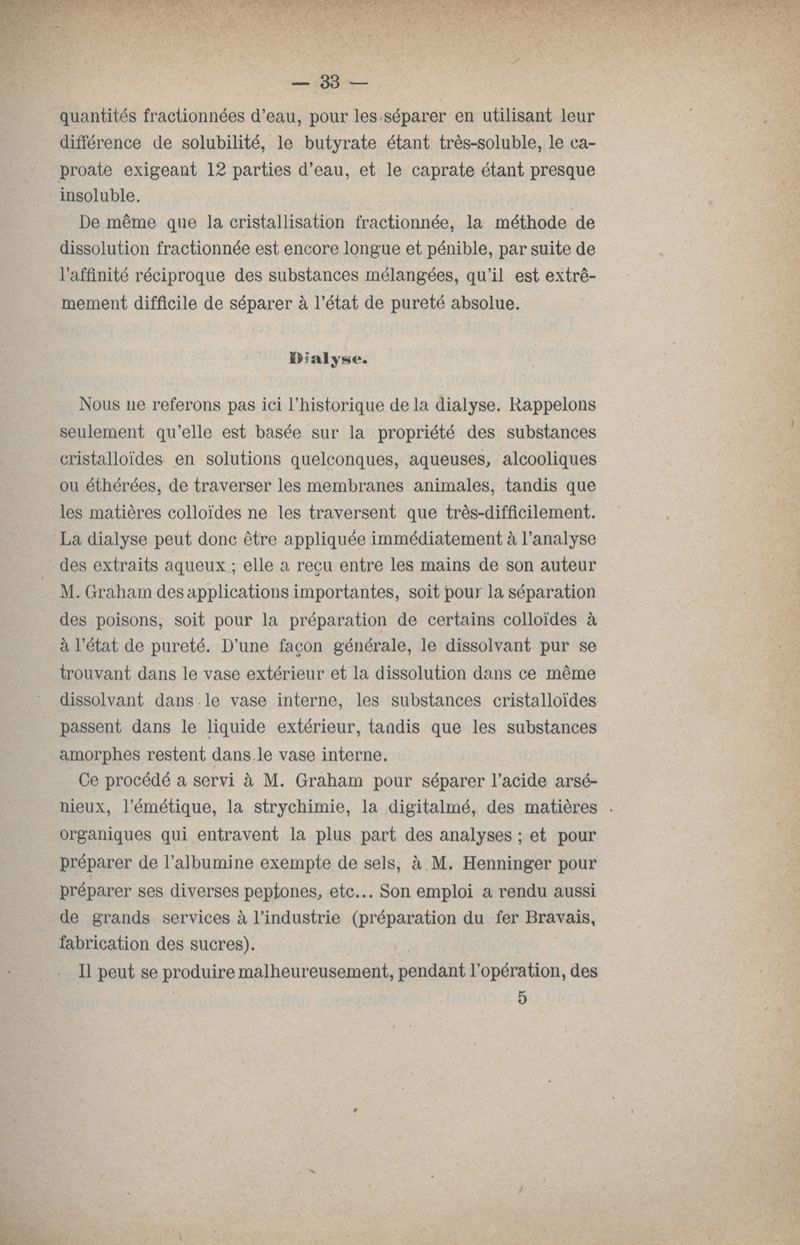 — 33 —

quantités fractionnées d'eau, pour les séparer en utilisant leur différence de solubilité, le butyrate étant très-soluble, le caproate exigeant 12 parties d'eau, et le caprate étant presque insoluble.

De même que la cristallisation fractionnée, la méthode de dissolution fractionnée est encore longue et pénible, par suite de l'affinité réciproque des substances mélangées, qu'il est extrêmement difficile de séparer à l'état de pureté absolue.

Dialyse.

Nous ne referons pas ici l'historique de la dialyse. Rappelons seulement qu'elle est basée sur la propriété des substances cristalloïdes en solutions quelconques, aqueuses, alcooliques ou éthérées, de traverser les membranes animales, tandis que les matières colloïdes ne les traversent que très-difficilement. La dialyse peut donc être appliquée immédiatement à l'analyse des extraits aqueux ; elle a reçu entre les mains de son auteur M. Graham des applications importantes, soit pour la séparation des poisons, soit pour la préparation de certains colloïdes à à l'état de pureté. D'une façon générale, le dissolvant pur se trouvant dans le vase extérieur et la dissolution dans ce même dissolvant dans le vase interne, les substances cristalloïdes passent dans le liquide extérieur, tandis que les substances amorphes restent dans le vase interne.

Ce procédé a servi à M. Graham pour séparer l'acide arsénieux, l'émétique, la strychimie, la digitalmé, des matières organiques qui entravent la plus part des analyses ; et pour préparer de l'albumine exempte de sels, à M. Henninger pour préparer ses diverses peptones, etc... Son emploi a rendu aussi de grands services à l'industrie (préparation du fer Bravais, fabrication des sucres).

Il peut se produire malheureusement, pendant l'opération, des

5